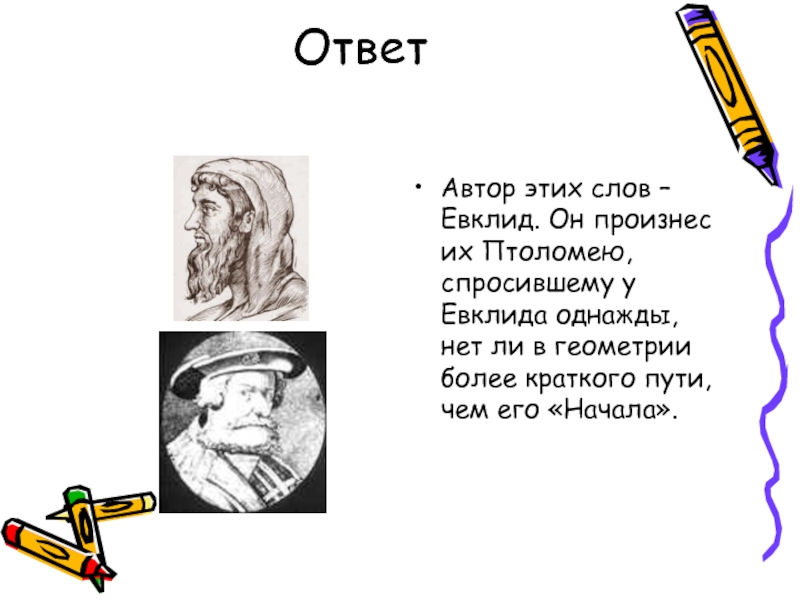 Ответ

• Автор этих слов – Евклид. Он произнес их Птоломею, спросившему у Евклида однажды, нет ли в геометрии более краткого пути, чем его «Начала».